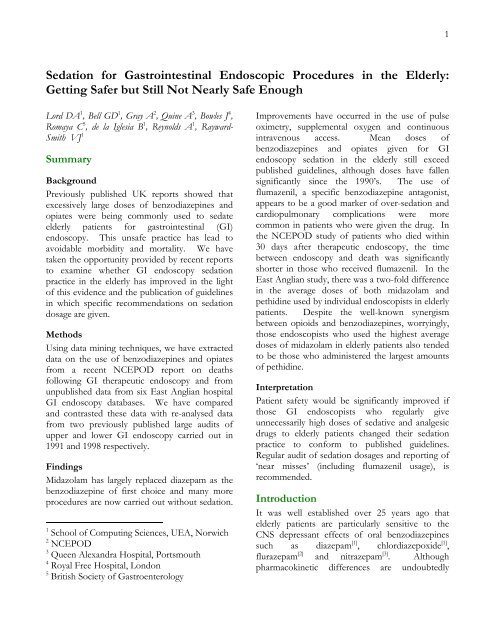 1

Sedation for Gastrointestinal Endoscopic Procedures in the Elderly: Getting Safer but Still Not Nearly Safe Enough

Lord DA$^1$, Bell GD$^1$, Gray A$^2$, Quine A$^3$, Bowles J$^4$, Romaya C$^5$, de la Iglesia B$^1$, Reynolds A$^1$, Rayward-Smith VJ$^1$

Summary

Background

Previously published UK reports showed that excessively large doses of benzodiazepines and opiates were being commonly used to sedate elderly patients for gastrointestinal (GI) endoscopy. This unsafe practice has lead to avoidable morbidity and mortality. We have taken the opportunity provided by recent reports to examine whether GI endoscopy sedation practice in the elderly has improved in the light of this evidence and the publication of guidelines in which specific recommendations on sedation dosage are given.

Methods

Using data mining techniques, we have extracted data on the use of benzodiazepines and opiates from a recent NCEPOD report on deaths following GI therapeutic endoscopy and from unpublished data from six East Anglian hospital GI endoscopy databases. We have compared and contrasted these data with re-analysed data from two previously published large audits of upper and lower GI endoscopy carried out in 1991 and 1998 respectively.

Findings

Midazolam has largely replaced diazepam as the benzodiazepine of first choice and many more procedures are now carried out without sedation.

$^1$ School of Computing Sciences, UEA, Norwich
$^2$ NCEPOD
$^3$ Queen Alexandra Hospital, Portsmouth
$^4$ Royal Free Hospital, London
$^5$ British Society of Gastroenterology

Improvements have occurred in the use of pulse oximetry, supplemental oxygen and continuous intravenous access. Mean doses of benzodiazepines and opiates given for GI endoscopy sedation in the elderly still exceed published guidelines, although doses have fallen significantly since the 1990's. The use of flumazenil, a specific benzodiazepine antagonist, appears to be a good marker of over-sedation and cardiopulmonary complications were more common in patients who were given the drug. In the NCEPOD study of patients who died within 30 days after therapeutic endoscopy, the time between endoscopy and death was significantly shorter in those who received flumazenil. In the East Anglian study, there was a two-fold difference in the average doses of both midazolam and pethidine used by individual endoscopists in elderly patients. Despite the well-known synergism between opioids and benzodiazepines, worryingly, those endoscopists who used the highest average doses of midazolam in elderly patients also tended to be those who administered the largest amounts of pethidine.

Interpretation

Patient safety would be significantly improved if those GI endoscopists who regularly give unnecessarily high doses of sedative and analgesic drugs to elderly patients changed their sedation practice to conform to published guidelines. Regular audit of sedation dosages and reporting of 'near misses' (including flumazenil usage), is recommended.

Introduction

It was well established over 25 years ago that elderly patients are particularly sensitive to the CNS depressant effects of oral benzodiazepines such as diazepam$^{[1]}$, chlordiazepoxide$^{[1]}$, flurazepam$^{[2]}$ and nitrazepam$^{[3]}$. Although pharmacokinetic differences are undoubtedly